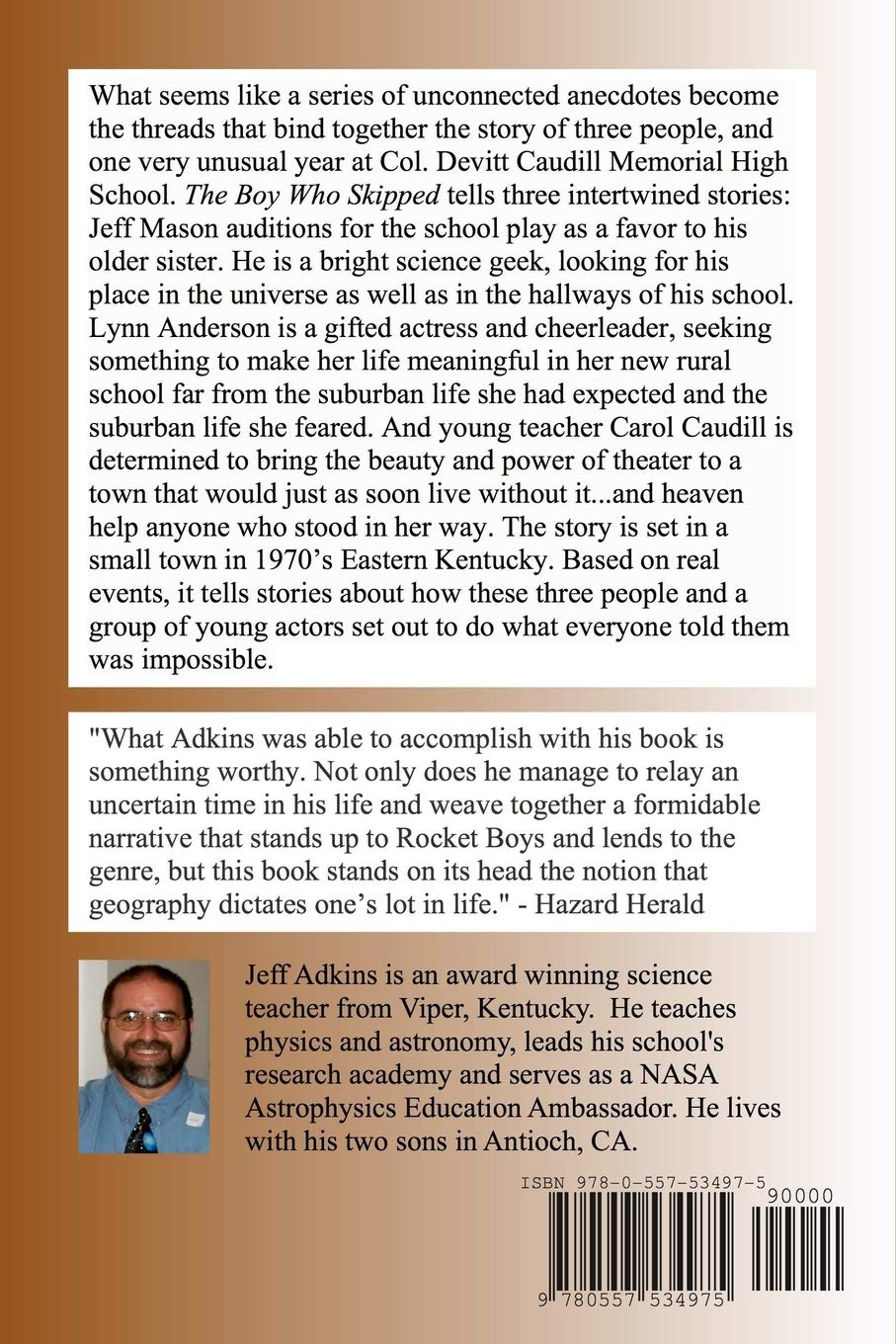 What seems like a series of unconnected anecdotes become the threads that bind together the story of three people, and one very unusual year at Col. Devitt Caudill Memorial High School. The Boy Who Skipped tells three intertwined stories: Jeff Mason auditions for the school play as a favor to his older sister. He is a bright science geek, looking for his place in the universe as well as in the hallways of his school. Lynn Anderson is a gifted actress and cheerleader, seeking something to make her life meaningful in her new rural school far from the suburban life she had expected and the suburban life she feared. And young teacher Carol Caudill is determined to bring the beauty and power of theater to a town that would just as soon live without it...and heaven help anyone who stood in her way. The story is set in a small town in 1970's Eastern Kentucky. Based on real events, it tells stories about how these three people and a group of young actors set out to do what everyone told them was impossible.

"What Adkins was able to accomplish with his book is something worthy. Not only does he manage to relay an uncertain time in his life and weave together a formidable narrative that stands up to Rocket Boys and lends to the genre, but this book stands on its head the notion that geography dictates one's lot in life." - Hazard Herald

Jeff Adkins is an award winning science teacher from Viper, Kentucky. He teaches physics and astronomy, leads his school's research academy and serves as a NASA Astrophysics Education Ambassador. He lives with his two sons in Antioch, CA.

ISBN 978-0-557-53497-5

90000

9 780557 534975